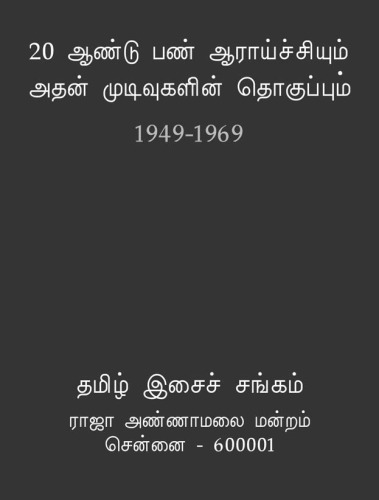 20 ஆண்டு பண் ஆராய்ச்சியும் அதன் முடிவுகளின் தொகுப்பும்

1949-1969

தமிழ் இசைச் சங்கம்

ராஜா அண்ணாமலை மன்றம்

சென்னை - 600001